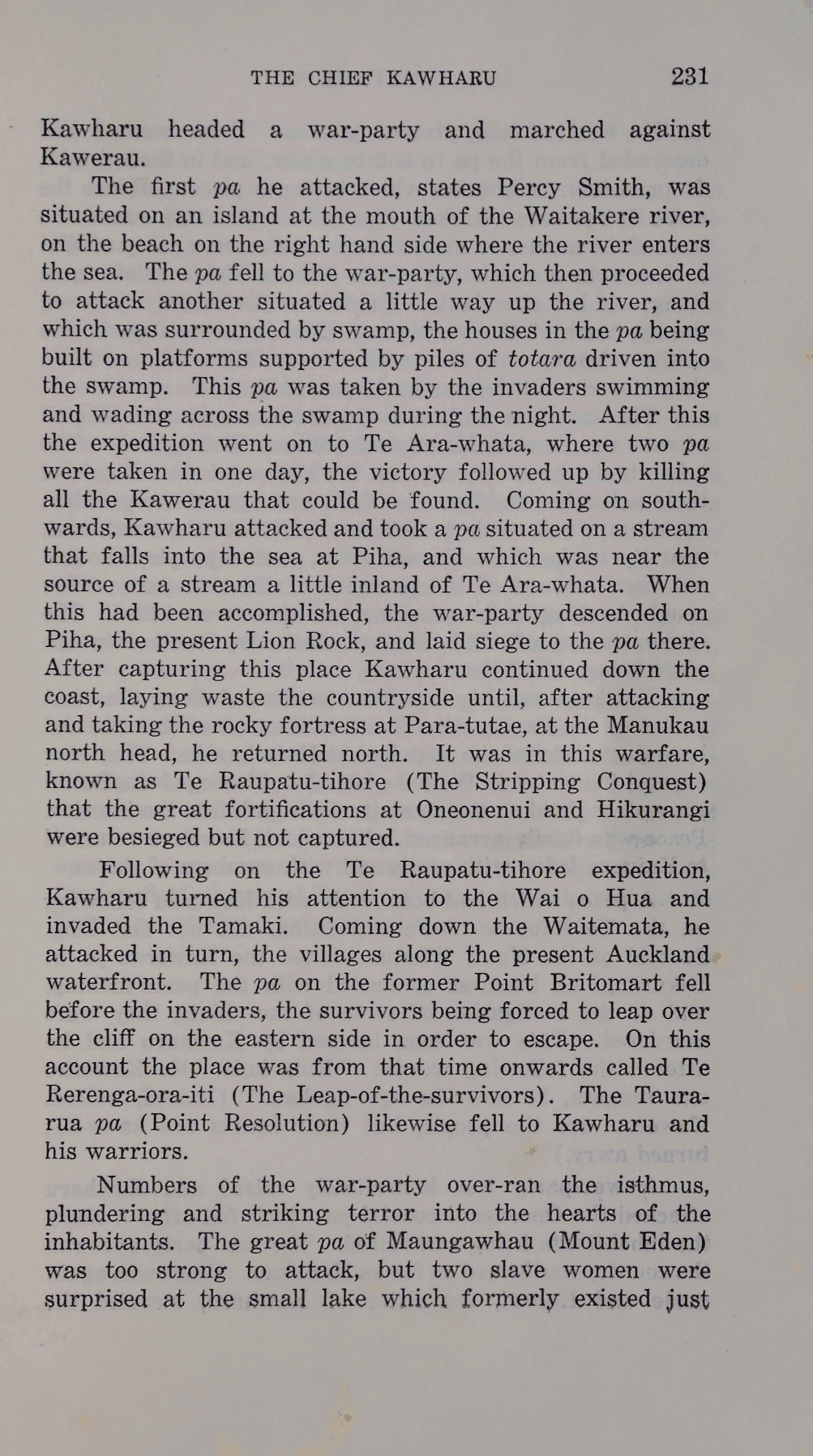 THE CHIEF KAWHARU 231

Kawharu headed a war-party and marched against Kawerau.

The first pa he attacked, states Percy Smith, was situated on an island at the mouth of the Waitakere river, on the beach on the right hand side where the river enters the sea. The pa fell to the war-party, which then proceeded to attack another situated a little way up the river, and which was surrounded by swamp, the houses in the pa being built on platforms supported by piles of totara driven into the swamp. This pa was taken by the invaders swimming and wading across the swamp during the night. After this the expedition went on to Te Ara-whata, where two pa were taken in one day, the victory followed up by killing all the Kawerau that could be found. Coming on southwards, Kawharu attacked and took a pa situated on a stream that falls into the sea at Piha, and which was near the source of a stream a little inland of Te Ara-whata. When this had been accomplished, the war-party descended on Piha, the present Lion Rock, and laid siege to the pa there. After capturing this place Kawharu continued down the coast, laying waste the countryside until, after attacking and taking the rocky fortress at Para-tutae, at the Manukau north head, he returned north. It was in this warfare, known as Te Raupatu-tihore (The Stripping Conquest) that the great fortifications at Oneonenui and Hikurangi were besieged but not captured.

Following on the Te Raupatu-tihore expedition, Kawharu turned his attention to the Wai o Hua and invaded the Tamaki. Coming down the Waitemata, he attacked in turn, the villages along the present Auckland waterfront. The pa on the former Point Britomart fell before the invaders, the survivors being forced to leap over the cliff on the eastern side in order to escape. On this account the place was from that time onwards called Te Rerenga-ora-iti (The Leap-of-the-survivors). The Taurarua pa (Point Resolution) likewise fell to Kawharu and his warriors.

Numbers of the war-party over-ran the isthmus, plundering and striking terror into the hearts of the inhabitants. The great pa of Maungawhau (Mount Eden) was too strong to attack, but two slave women were surprised at the small lake which formerly existed just